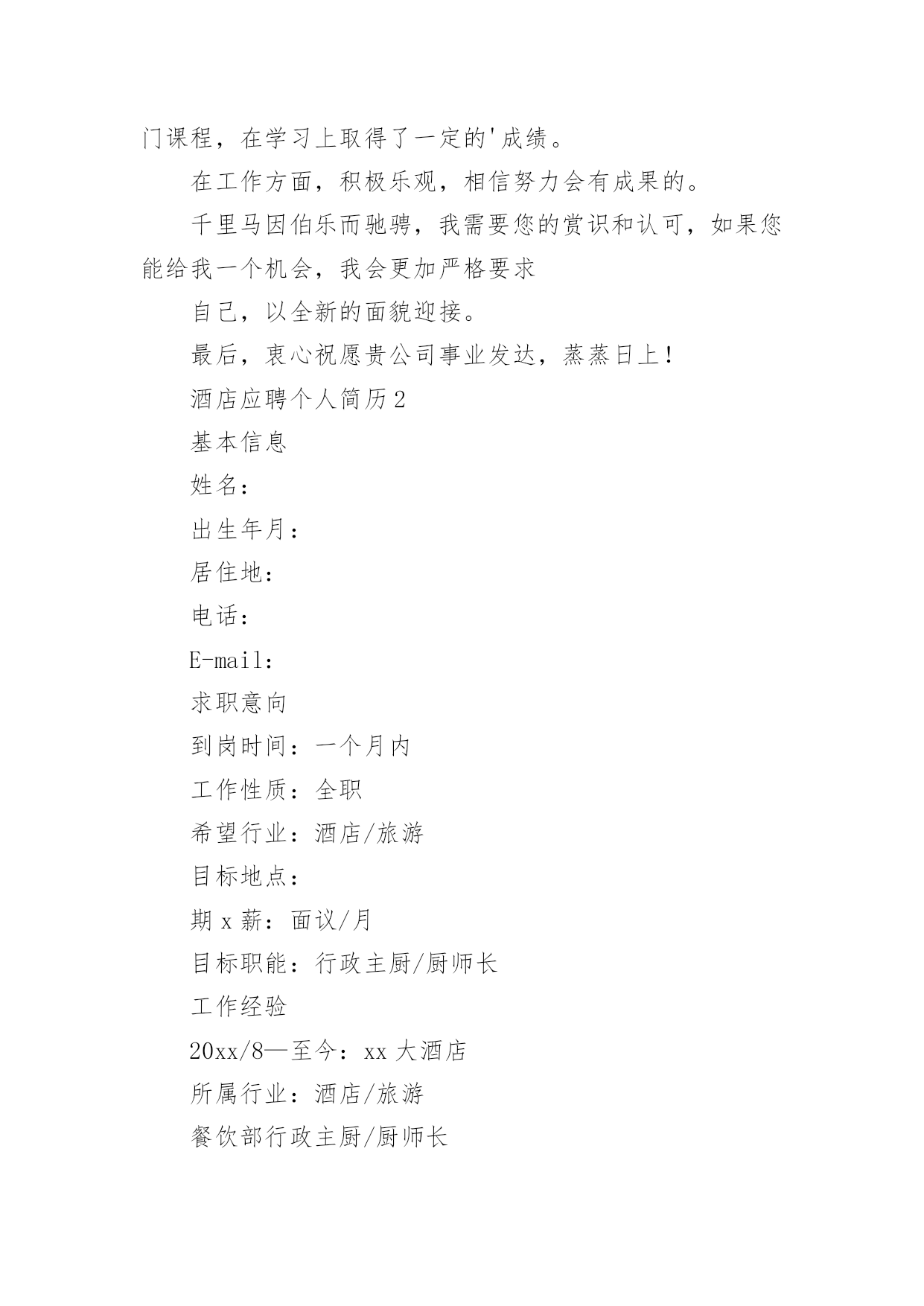 门课程，在学习上取得了一定的'成绩。

在工作方面，积极乐观，相信努力会有成果的。

千里马因伯乐而驰骋，我需要您的赏识和认可，如果您能给我一个机会，我会更加严格要求

自己，以全新的面貌迎接。

最后，衷心祝愿贵公司事业发达，蒸蒸日上！

酒店应聘个人简历2

基本信息

姓名：

出生年月：

居住地：

电话：

E-mail：

求职意向

到岗时间：一个月内

工作性质：全职

希望行业：酒店/旅游

目标地点：

期x薪：面议/月

目标职能：行政主厨/厨师长

工作经验

20xx/8—至今：xx大酒店

所属行业：酒店/旅游

餐饮部行政主厨/厨师长